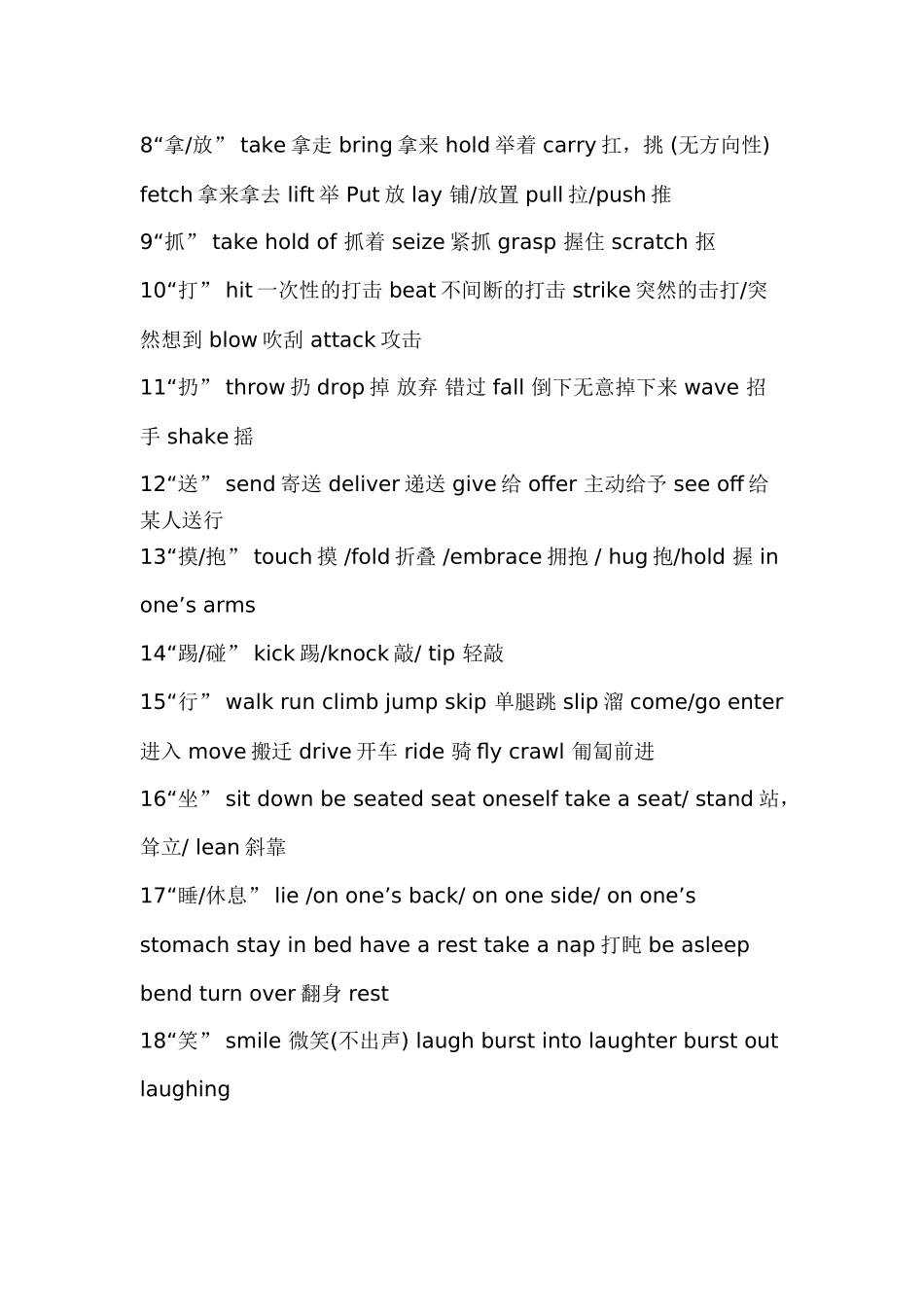 8“拿/放” take 拿走 bring 拿来 hold 举着 carry 扛，挑 (无方向性) fetch 拿来拿去 lift 举 Put 放 lay 铺/放置 pull 拉/push 推

9“抓” take hold of 抓着 seize 紧抓 grasp 握住 scratch 抠

10“打” hit 一次性的打击 beat 不间断的打击 strike 突然的击打/突然想到 blow 吹刮 attack 攻击

11“扔” throw 扔 drop 掉 放弃 错过 fall 倒下无意掉下来 wave 招手 shake 摇

12“送” send 寄送 deliver 递送 give 给 offer 主动给予 see off 给某人送行

13“摸/抱” touch 摸 /fold 折叠 /embrace 拥抱 / hug 抱/hold 握 in one’s arms

14“踢/碰” kick 踢/knock 敲/ tip 轻敲

15“行” walk run climb jump skip 单腿跳 slip 溜 come/go enter 进入 move 搬迁 drive 开车 ride 骑 fly crawl 匍匐前进

16“坐” sit down be seated seat oneself take a seat/ stand 站，耸立/ lean 斜靠

17“睡/休息” lie /on one’s back/ on one side/ on one’s stomach stay in bed have a rest take a nap 打盹 be asleep bend turn over 翻身 rest

18“笑” smile 微笑(不出声) laugh burst into laughter burst out laughing